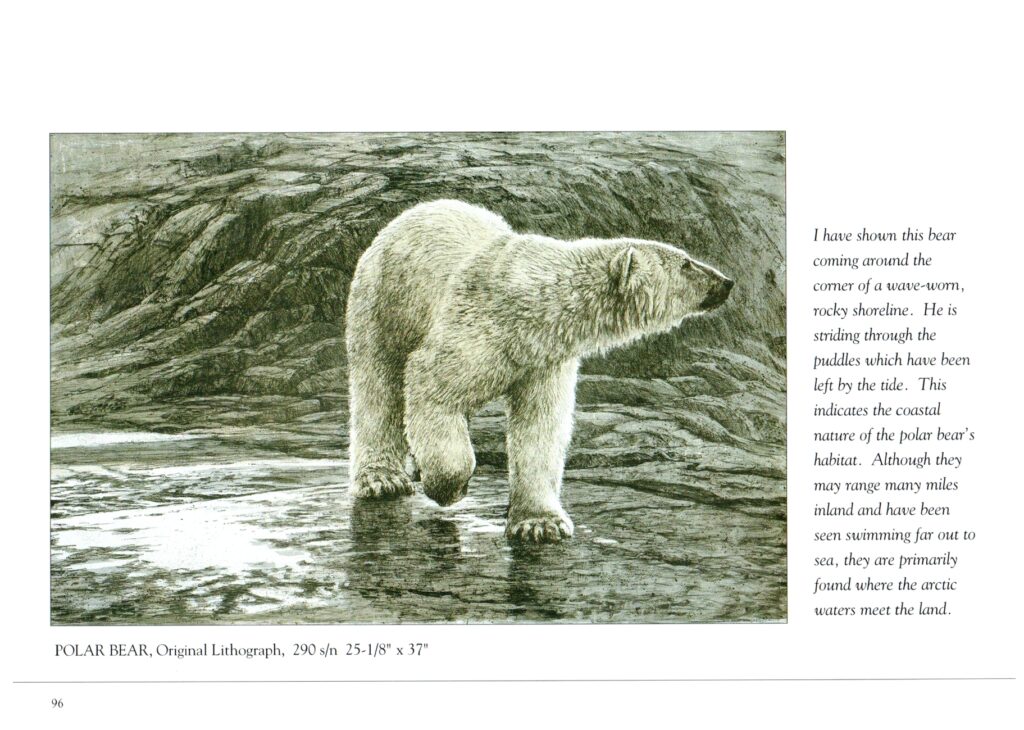 I have shown this bear coming around the corner of a wave-worn, rocky shoreline. He is striding through the puddles which have been left by the tide. This indicates the coastal nature of the polar bear's habitat. Although they may range many miles inland and have been seen swimming far out to sea, they are primarily found where the arctic waters meet the land.

POLAR BEAR, Original Lithograph, 290 s/n 25-1/8" x 37"

96